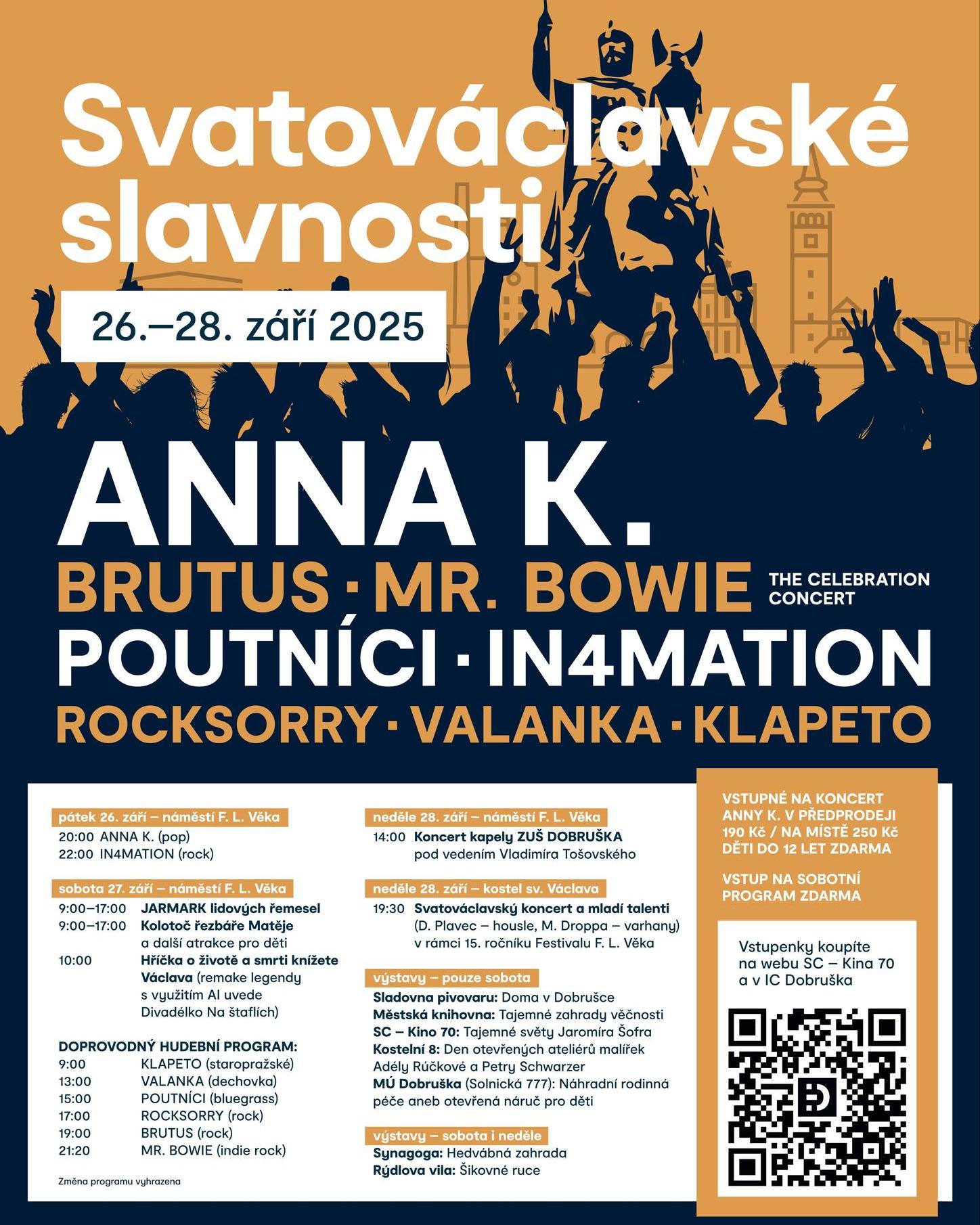 Svatováclavské slavnosti

26.–28. září 2025

ANNA K.

BRUTUS · MR. BOWIE THE CELEBRATION CONCERT

POUTNÍCI · IN4MATION

ROCKSORRY · VALANKA · KLAPETO

pátek 26. září – náměstí F. L. Věka
20:00 ANNA K. (pop)
22:00 IN4MATION (rock)

sobota 27. září – náměstí F. L. Věka
9:00–17:00 JARMARK lidových řemesel
9:00–17:00 Kolotoč řezbáře Matěje a další atrakce pro děti
10:00 Hříčka o životě a smrti knížete Václava (remake legendy s využitím AI uvede Divadélko Na štaflích)

DOPROVODNÝ HUDEBNÍ PROGRAM:
9:00 KLAPETO (staropražské)
13:00 VALANKA (dechovka)
15:00 POUTNÍCI (bluegrass)
17:00 ROCKSORRY (rock)
19:00 BRUTUS (rock)
21:20 MR. BOWIE (indie rock)

Změna programu vyhrazena

neděle 28. září – náměstí F. L. Věka
14:00 Koncert kapely ZUŠ DOBRUŠKA pod vedením Vladimíra Tošovského

neděle 28. září – kostel sv. Václava
19:30 Svatováclavský koncert a mladí talenti (D. Plavec – housle, M. Droppa – varhany) v rámci 15. ročníku Festivalu F. L. Věka

výstavy – pouze sobota
Sladovna pivovaru: Doma v Dobrušce
Městská knihovna: Tajemné zahrady věčnosti
SC – Kino 70: Tajemné světy Jaromíra Šofra
Kostelní 8: Den otevřených ateliérů malířek Adély Rúčkové a Petry Schwarzer
MÚ Dobruška (Solnická 777): Náhradní rodinná péče aneb otevřená náruč pro děti

výstavy – sobota i neděle
Synagoga: Hedvábná zahrada
Rýdlova vila: Šikovné ruce

VSTUPNÉ NA KONCERT ANNY K. V PŘEDPRODEJI 190 Kč / NA MÍSTĚ 250 Kč DĚTI DO 12 LET ZDARMA

VSTUP NA SOBOTNÍ PROGRAM ZDARMA

Vstupenky koupíte na webu SC – Kina 70 a v IC Dobruška